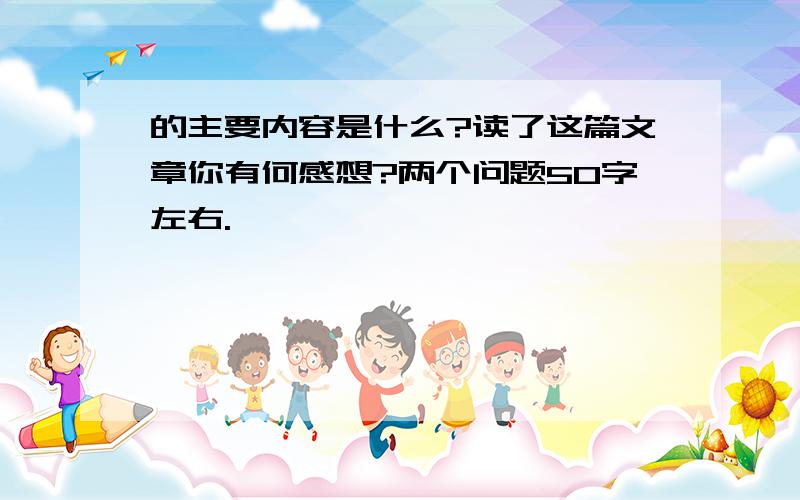 的主要内容是什么?读了这篇文章你有何感想?两个问题50字左右.